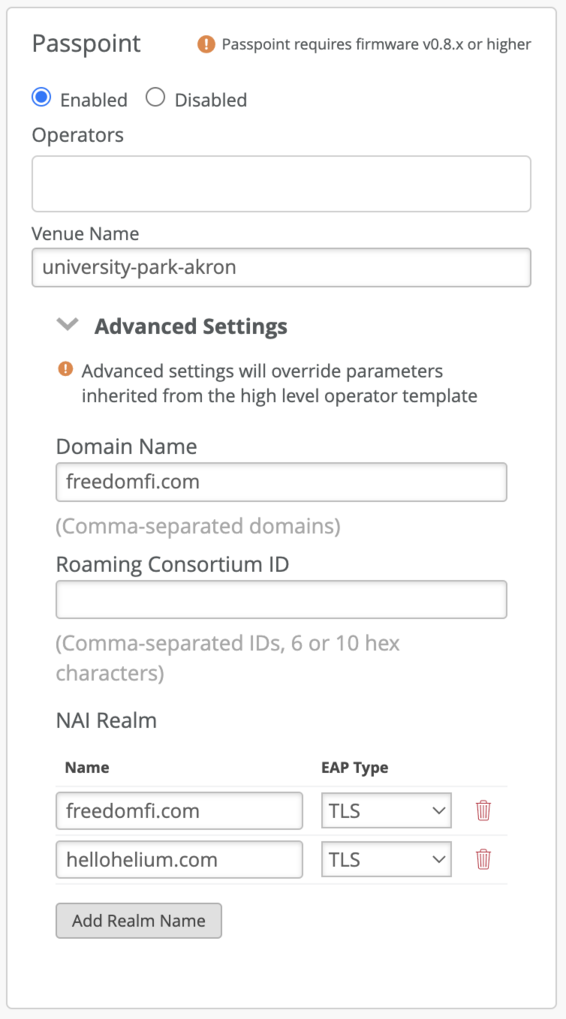 Passpoint
Passpoint requires firmware v0.8.x or higher

Enabled Disabled

Operators

Venue Name
university-park-akron

Advanced Settings

Advanced settings will override parameters inherited from the high level operator template

Domain Name
freedomfi.com
(Comma-separated domains)

Roaming Consortium ID

(Comma-separated IDs, 6 or 10 hex characters)

NAI Realm

| Name | EAP Type |
|---|---|
| freedomfi.com | TLS |
| hellohelium.com | TLS |

Add Realm Name